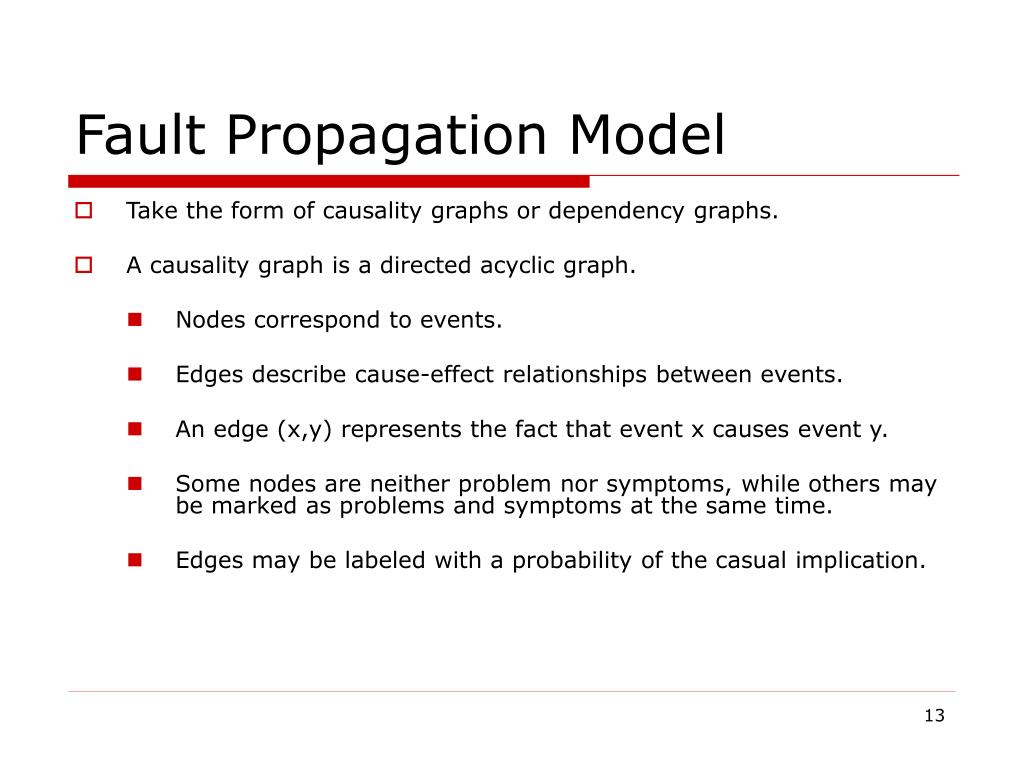 Fault Propagation Model

Take the form of causality graphs or dependency graphs.

A causality graph is a directed acyclic graph.

Nodes correspond to events.

Edges describe cause-effect relationships between events.

An edge (x,y) represents the fact that event x causes event y.

Some nodes are neither problem nor symptoms, while others may be marked as problems and symptoms at the same time.

Edges may be labeled with a probability of the casual implication.

13